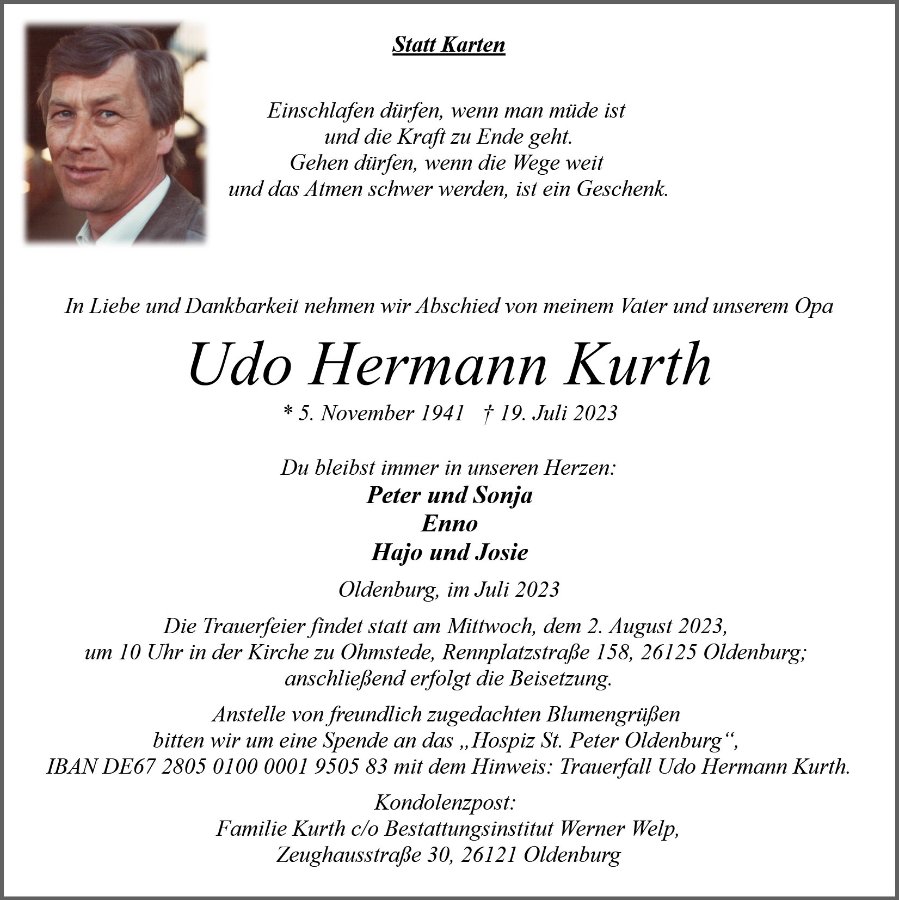 Statt Karten

Einschlafen dürfen, wenn man müde ist
und die Kraft zu Ende geht.
Gehen dürfen, wenn die Wege weit
und das Atmen schwer werden, ist ein Geschenk.

In Liebe und Dankbarkeit nehmen wir Abschied von meinem Vater und unserem Opa

Udo Hermann Kurth

* 5. November 1941 † 19. Juli 2023

Du bleibst immer in unseren Herzen:
Peter und Sonja
Enno
Hajo und Josie

Oldenburg, im Juli 2023

Die Trauerfeier findet statt am Mittwoch, dem 2. August 2023,
um 10 Uhr in der Kirche zu Ohmstede, Rennplatzstraße 158, 26125 Oldenburg;
anschließend erfolgt die Beisetzung.

Anstelle von freundlich zugedachten Blumengrüßen
bitten wir um eine Spende an das „Hospiz St. Peter Oldenburg“,
IBAN DE67 2805 0100 0001 9505 83 mit dem Hinweis: Trauerfall Udo Hermann Kurth.

Kondolenzpost:
Familie Kurth c/o Bestattungsinstitut Werner Welp,
Zeughausstraße 30, 26121 Oldenburg